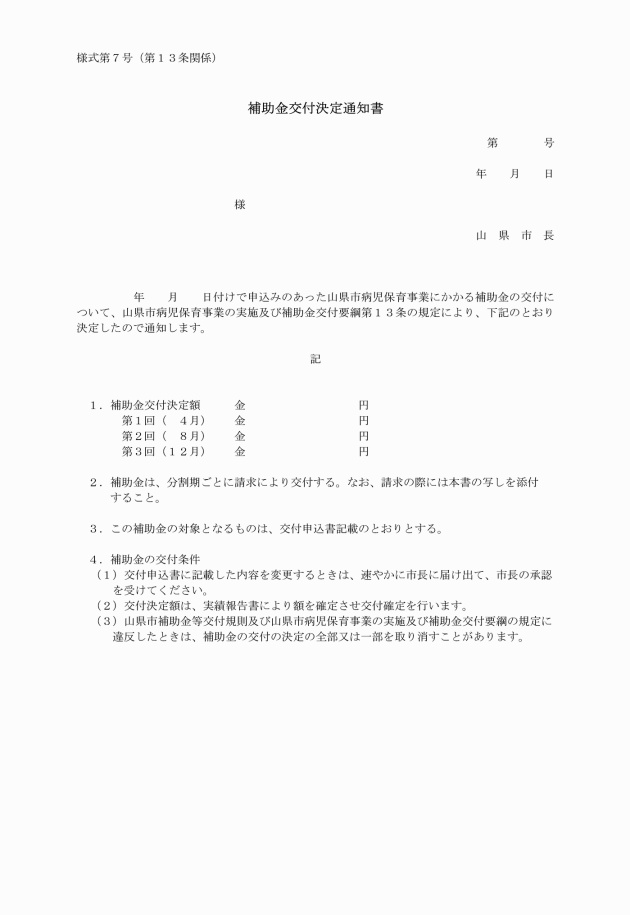 様式第７号（第１３条関係）

補助金交付決定通知書

第　　　号

年　　月　　日

様

山　県　市　長

年　　月　　日付けで申込みのあった山県市病児保育事業にかかる補助金の交付について、山県市病児保育事業の実施及び補助金交付要綱第１３条の規定により、下記のとおり決定したので通知します。

記

１．補助金交付決定額　　金　　　　　　　円
第１回（　４月）　　金　　　　　　　円
第２回（　８月）　　金　　　　　　　円
第３回（１２月）　　金　　　　　　　円

２．補助金は、分割期ごとに請求により交付する。なお、請求の際には本書の写しを添付すること。

３．この補助金の対象となるものは、交付申込書記載のとおりとする。

４．補助金の交付条件
（１）交付申込書に記載した内容を変更するときは、速やかに市長に届け出て、市長の承認を受けてください。
（２）交付決定額は、実績報告書により額を確定させ交付確定を行います。
（３）山県市補助金等交付規則及び山県市病児保育事業の実施及び補助金交付要綱の規定に違反したときは、補助金の交付の決定の全部又は一部を取り消すことがあります。